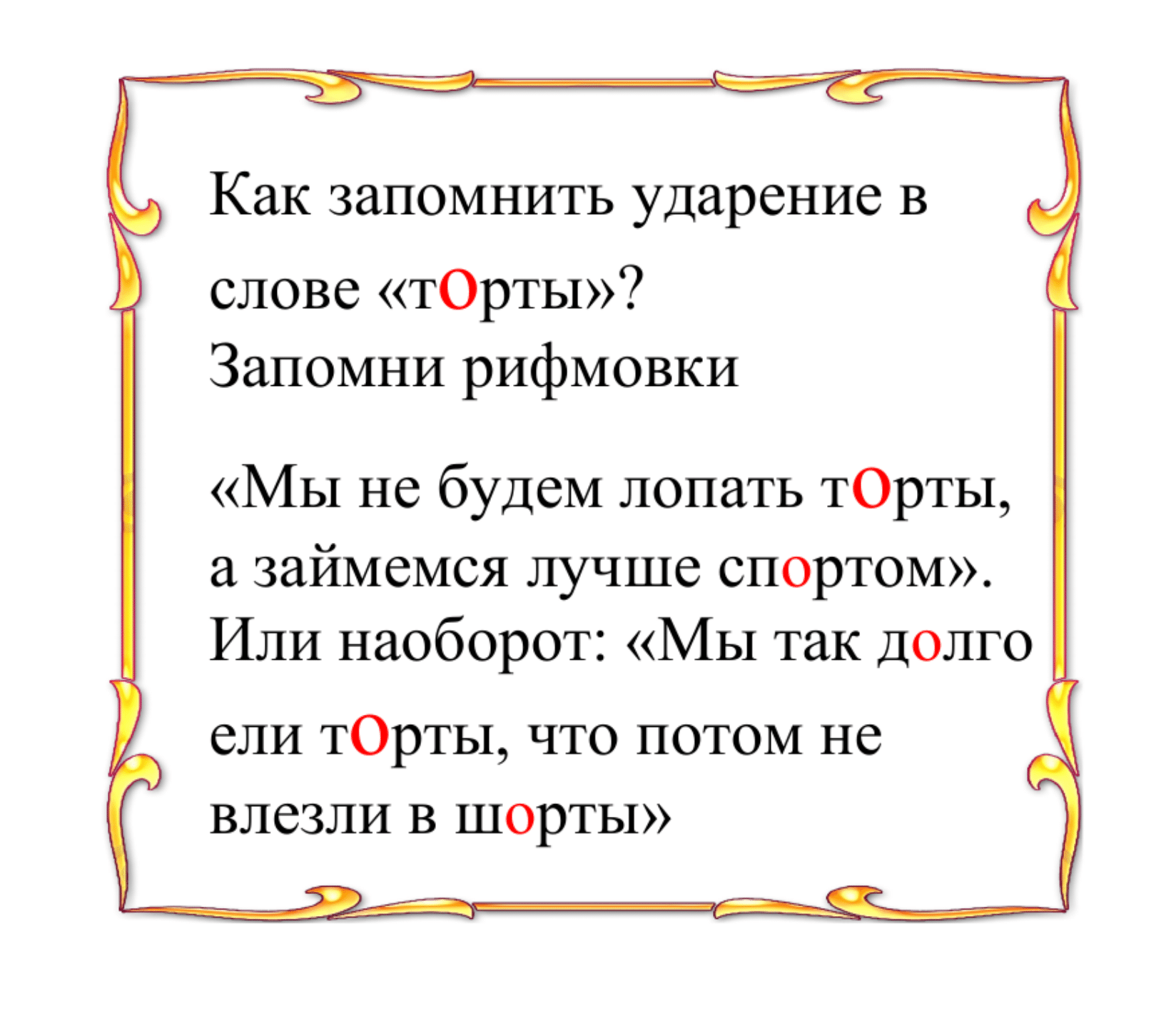 Как запомнить ударение в слове «тОрты»?
Запомни рифмовки

«Мы не будем лопать тОрты, а займемся лучше спортом». Или наоборот: «Мы так долго ели тОрты, что потом не влезли в шорты»